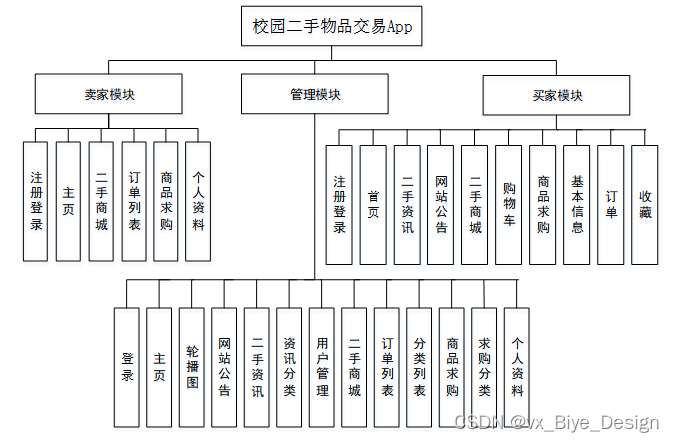 校园二手物品交易App

卖家模块

管理模块

买家模块

注册登录

主页

二手商城

订单列表

商品求购

个人资料

注册登录

首页

二手资讯

网站公告

二手商城

购物车

商品求购

基本信息

订单

收藏

登录

主页

轮播图

网站公告

二手资讯

资讯分类

用户管理

二手商城

订单列表

分类列表

商品求购

求购分类

个人资料

CSDN @vx_Biye_Design